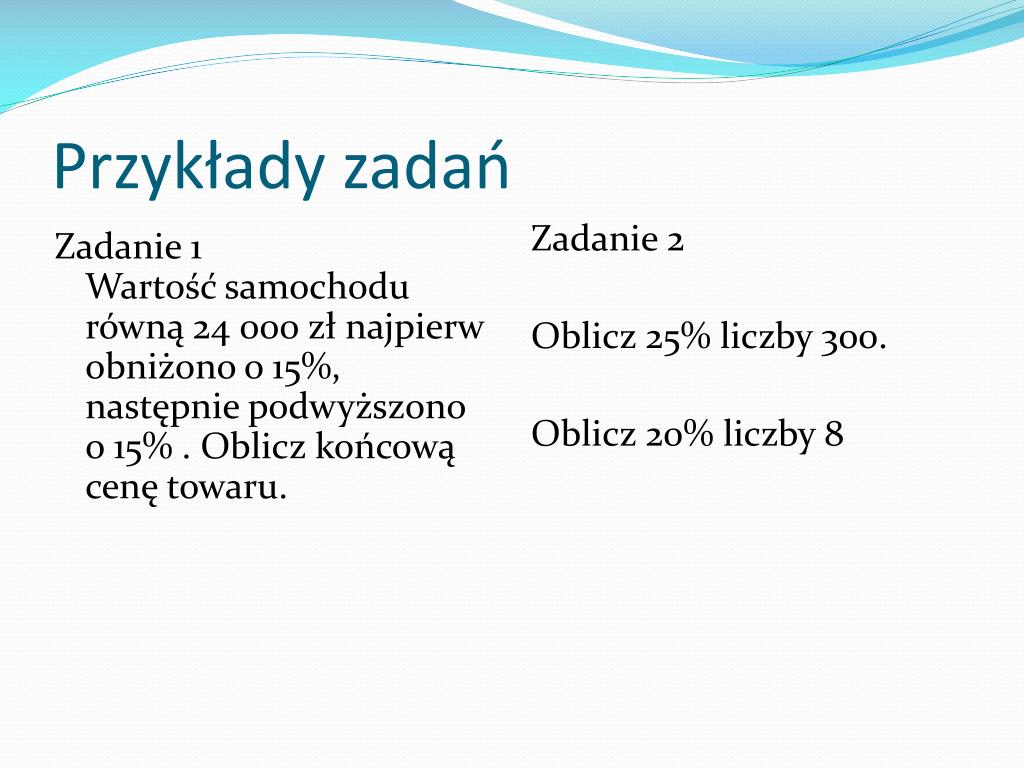 Przykłady zadań

Zadanie 1
Wartość samochodu równą 24 000 zł najpierw obniżono o 15%, następnie podwyższono o 15% . Oblicz końcową cenę towaru.

Zadanie 2

Oblicz 25% liczby 300.

Oblicz 20% liczby 8